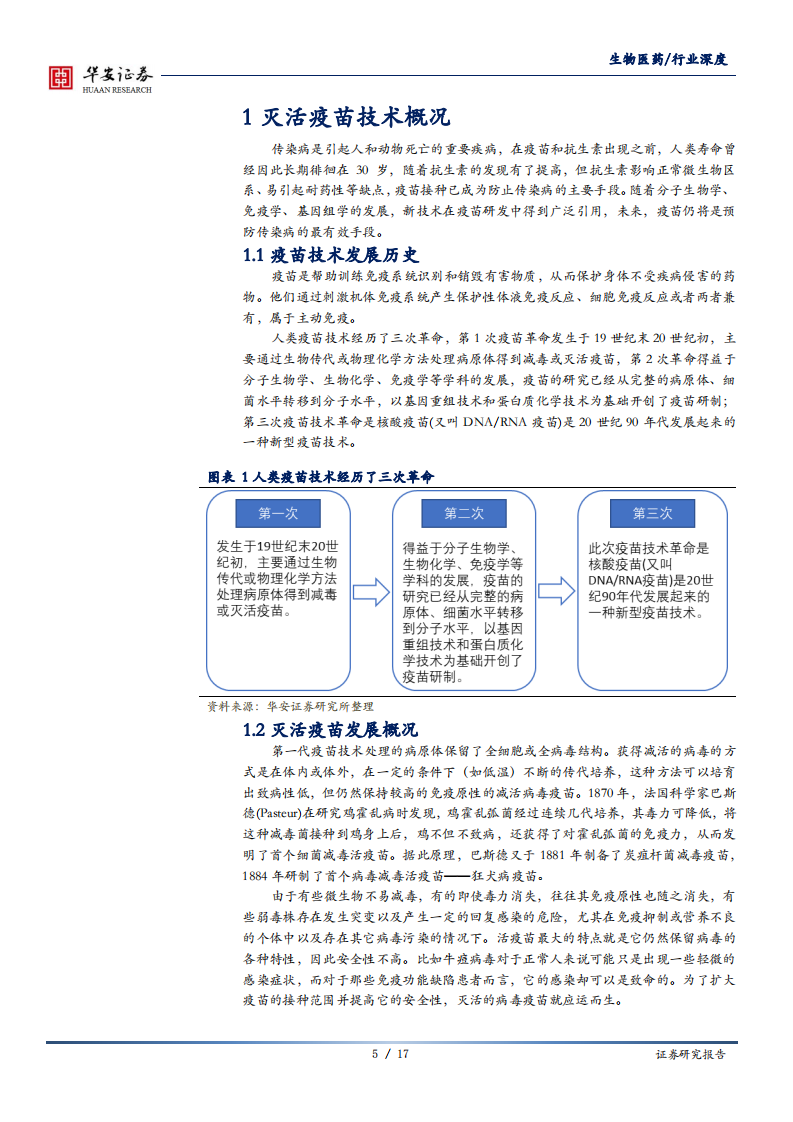 华安证券
HUAAN RESEARCH

生物医药/行业深度

1 灭活疫苗技术概况

传染病是引起人和动物死亡的重要疾病，在疫苗和抗生素出现之前，人类寿命曾经因此长期徘徊在 30 岁，随着抗生素的发现有了提高，但抗生素影响正常微生物区系、易引起耐药性等缺点，疫苗接种已成为防止传染病的主要手段。随着分子生物学、免疫学、基因组学的发展，新技术在疫苗研发中得到广泛引用，未来，疫苗仍将是预防传染病的最有效手段。

1.1 疫苗技术发展历史

疫苗是帮助训练免疫系统识别和销毁有害物质，从而保护身体不受疾病侵害的药物。他们通过刺激机体免疫系统产生保护性体液免疫反应、细胞免疫反应或者两者兼有，属于主动免疫。

人类疫苗技术经历了三次革命，第 1 次疫苗革命发生于 19 世纪末 20 世纪初，主要通过生物传代或物理化学方法处理病原体得到减毒或灭活疫苗，第 2 次革命得益于分子生物学、生物化学、免疫学等学科的发展，疫苗的研究已经从完整的病原体、细菌水平转移到分子水平，以基因重组技术和蛋白质化学技术为基础开创了疫苗研制；第三次疫苗技术革命是核酸疫苗(又叫 DNA/RNA 疫苗)是 20 世纪 90 年代发展起来的一种新型疫苗技术。

图表 1 人类疫苗技术经历了三次革命

第一次

发生于19世纪末20世纪初，主要通过生物传代或物理化学方法处理病原体得到减毒或灭活疫苗。

第二次

得益于分子生物学、生物化学、免疫学等学科的发展，疫苗的研究已经从完整的病原体、细菌水平转移到分子水平，以基因重组技术和蛋白质化学技术为基础开创了疫苗研制。

第三次

此次疫苗技术革命是核酸疫苗(又叫DNA/RNA疫苗)是20世纪90年代发展起来的一种新型疫苗技术。

资料来源：华安证券研究所整理

1.2 灭活疫苗发展概况

第一代疫苗技术处理的病原体保留了全细胞或全病毒结构。获得减活的病毒的方式是在体内或体外，在一定的条件下（如低温）不断的传代培养，这种方法可以培育出致病性低，但仍然保持较高的免疫原性的减活病毒疫苗。1870 年，法国科学家巴斯德(Pasteur)在研究鸡霍乱病时发现，鸡霍乱弧菌经过连续几代培养，其毒力可降低，将这种减毒菌接种到鸡身上后，鸡不但不致病，还获得了对霍乱弧菌的免疫力，从而发明了首个细菌减毒活疫苗。据此原理，巴斯德又于 1881 年制备了炭疽杆菌减毒疫苗，1884 年研制了首个病毒减毒活疫苗——狂犬病疫苗。

由于有些微生物不易减毒，有的即使毒力消失，往往其免疫原性也随之消失，有些弱毒株存在发生突变以及产生一定的回复感染的危险，尤其在免疫抑制或营养不良的个体中以及存在其它病毒污染的情况下。活疫苗最大的特点就是它仍然保留病毒的各种特性，因此安全性不高。比如牛痘病毒对于正常人来说可能只是出现一些轻微的感染症状，而对于那些免疫功能缺陷患者而言，它的感染却可以是致命的。为了扩大疫苗的接种范围并提高它的安全性，灭活的病毒疫苗就应运而生。

5 / 17

证券研究报告